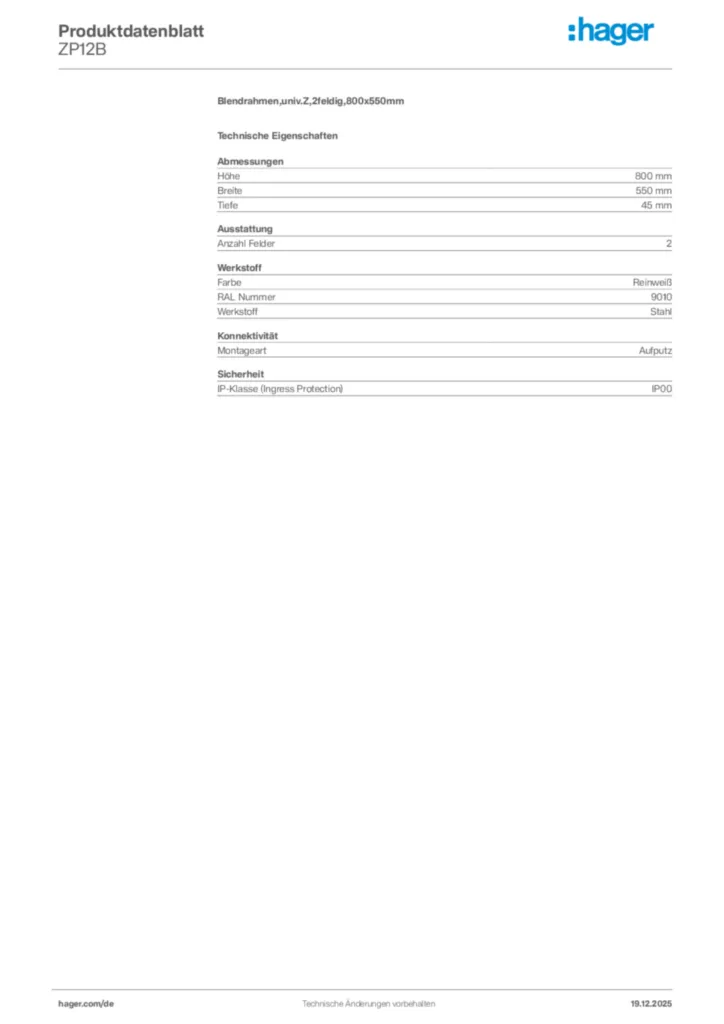 Produktdatenblatt
ZP12B

:hager

Blendrahmen,univ.Z,2feldig,800x550mm

Technische Eigenschaften

Abmessungen
Höhe 800 mm
Breite 550 mm
Tiefe 45 mm

Ausstattung
Anzahl Felder 2

Werkstoff
Farbe Reinweiß
RAL Nummer 9010
Werkstoff Stahl

Konnektivität
Montageart Aufputz

Sicherheit
IP-Klasse (Ingress Protection) IP00

hager.com/de Technische Änderungen vorbehalten 19.12.2025